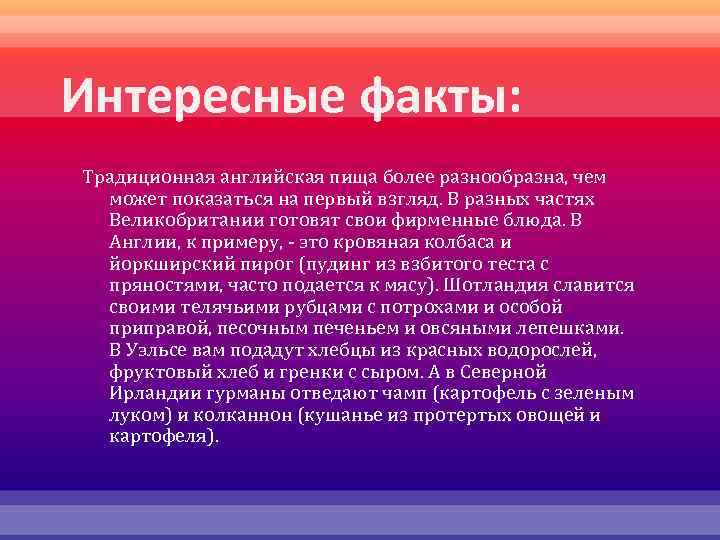 Интересные факты:

Традиционная английская пища более разнообразна, чем может показаться на первый взгляд. В разных частях Великобритании готовят свои фирменные блюда. В Англии, к примеру, - это кровяная колбаса и йоркширский пирог (пудинг из взбитого теста с пряностями, часто подается к мясу). Шотландия славится своими телячьими рубцами с потрохами и особой приправой, песочным печеньем и овсяными лепешками. В Уэльсе вам подадут хлебцы из красных водорослей, фруктовый хлеб и гренки с сыром. А в Северной Ирландии гурманы отведают чамп (картофель с зеленым луком) и колканнон (кушанье из протертых овощей и картофеля).